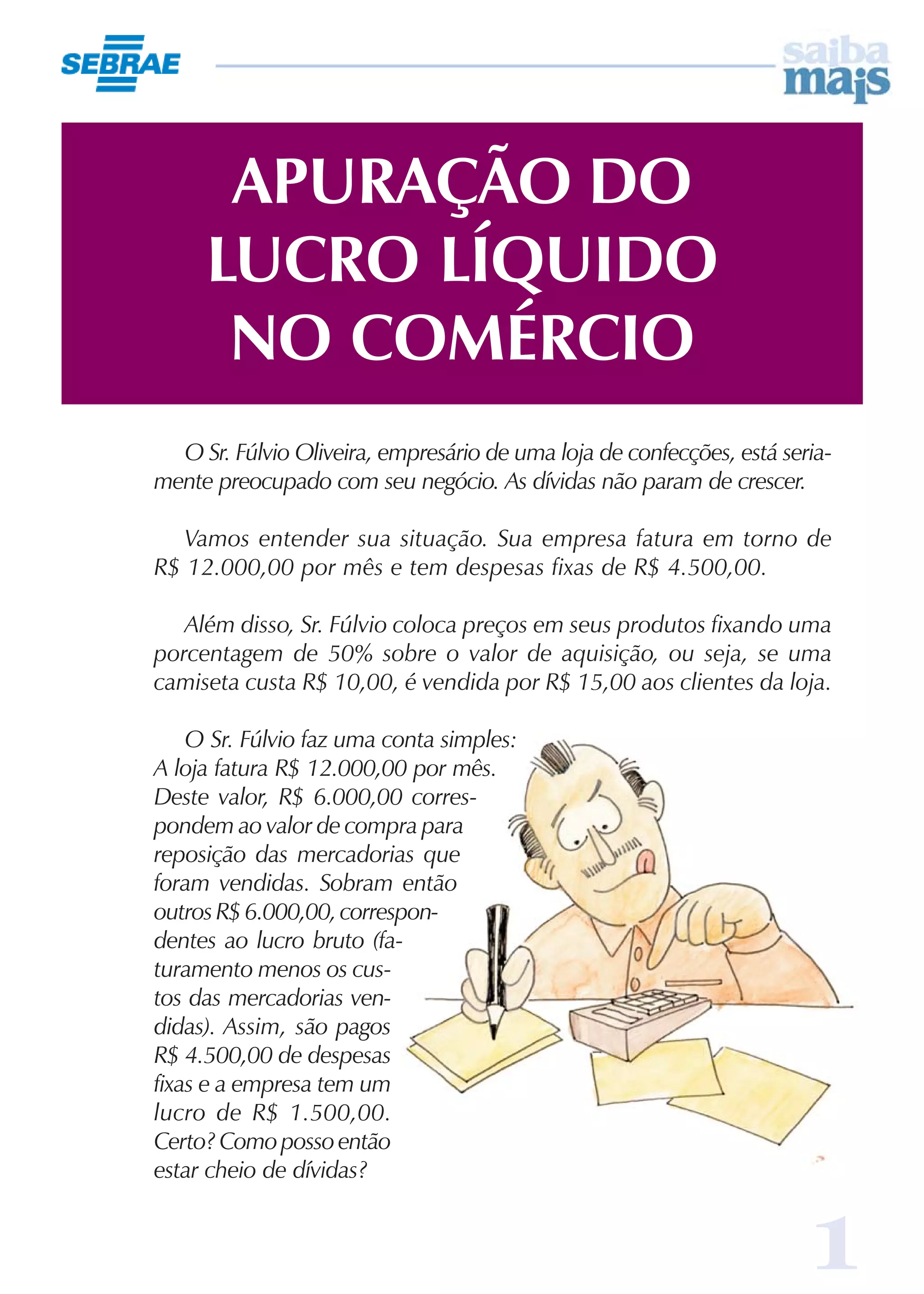 SEBRAE

saiba mais

APURAÇÃO DO LUCRO LÍQUIDO NO COMÉRCIO

O Sr. Fúlvio Oliveira, empresário de uma loja de confecções, está seriamente preocupado com seu negócio. As dívidas não param de crescer.

Vamos entender sua situação. Sua empresa fatura em torno de R$ 12.000,00 por mês e tem despesas fixas de R$ 4.500,00.

Além disso, Sr. Fúlvio coloca preços em seus produtos fixando uma porcentagem de 50% sobre o valor de aquisição, ou seja, se uma camiseta custa R$ 10,00, é vendida por R$ 15,00 aos clientes da loja.

O Sr. Fúlvio faz uma conta simples: A loja fatura R$ 12.000,00 por mês. Deste valor, R$ 6.000,00 correspondem ao valor de compra para reposição das mercadorias que foram vendidas. Sobram então outros R$ 6.000,00, correspondentes ao lucro bruto (faturamento menos os custos das mercadorias vendidas). Assim, são pagos R$ 4.500,00 de despesas fixas e a empresa tem um lucro de R$ 1.500,00. Certo? Como posso então estar cheio de dívidas?

1